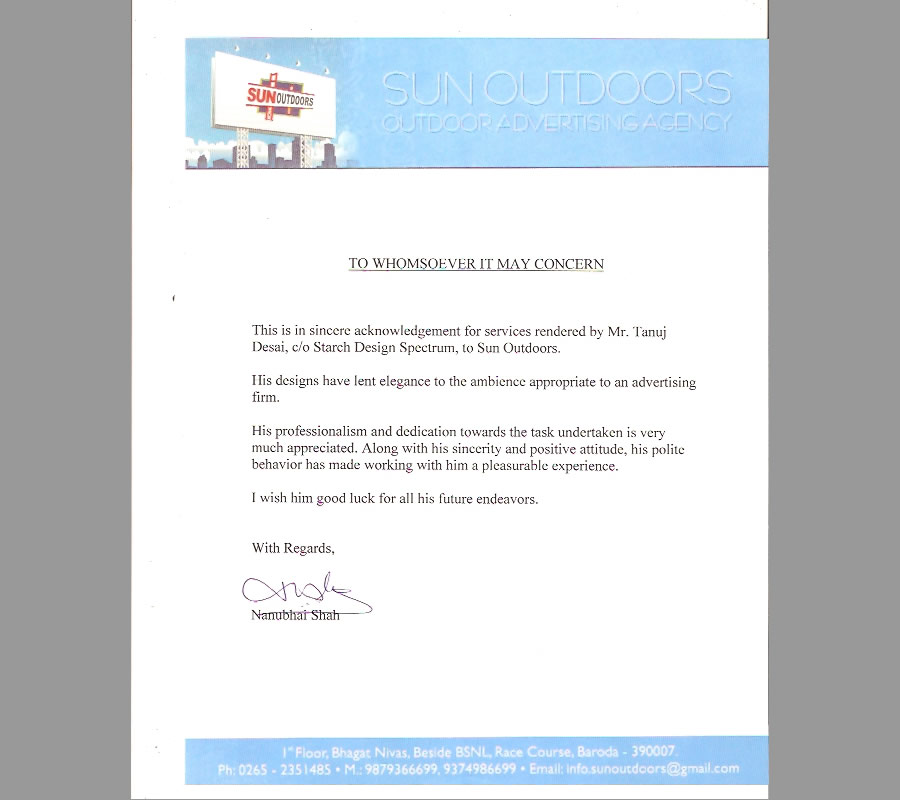 SUN OUTDOORS

SUN OUTDOORS
OUTDOOR ADVERTISING AGENCY

TO WHOMSOEVER IT MAY CONCERN

This is in sincere acknowledgement for services rendered by Mr. Tanuj Desai, c/o Starch Design Spectrum, to Sun Outdoors.

His designs have lent elegance to the ambience appropriate to an advertising firm.

His professionalism and dedication towards the task undertaken is very much appreciated. Along with his sincerity and positive attitude, his polite behavior has made working with him a pleasurable experience.

I wish him good luck for all his future endeavors.

With Regards,

Nanubhai Shah

$1^{st}$ Floor, Bhagat Nivas, Beside BSNL, Race Course, Baroda - 390007.
Ph: 0265 - 2351485 • M.: 9879366699, 9374986699 • Email: info.sunoutdoors@gmail.com